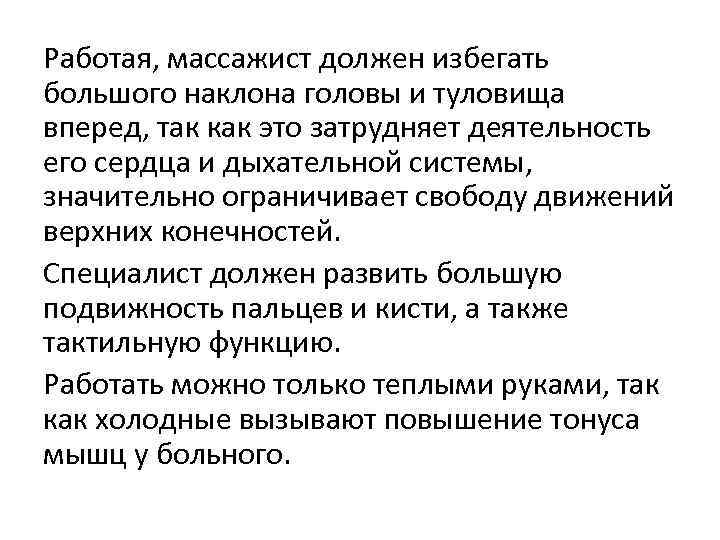 Работая, массажист должен избегать большого наклона головы и туловища вперед, так как это затрудняет деятельность его сердца и дыхательной системы, значительно ограничивает свободу движений верхних конечностей.

Специалист должен развить большую подвижность пальцев и кисти, а также тактильную функцию.

Работать можно только теплыми руками, так как холодные вызывают повышение тонуса мышц у больного.